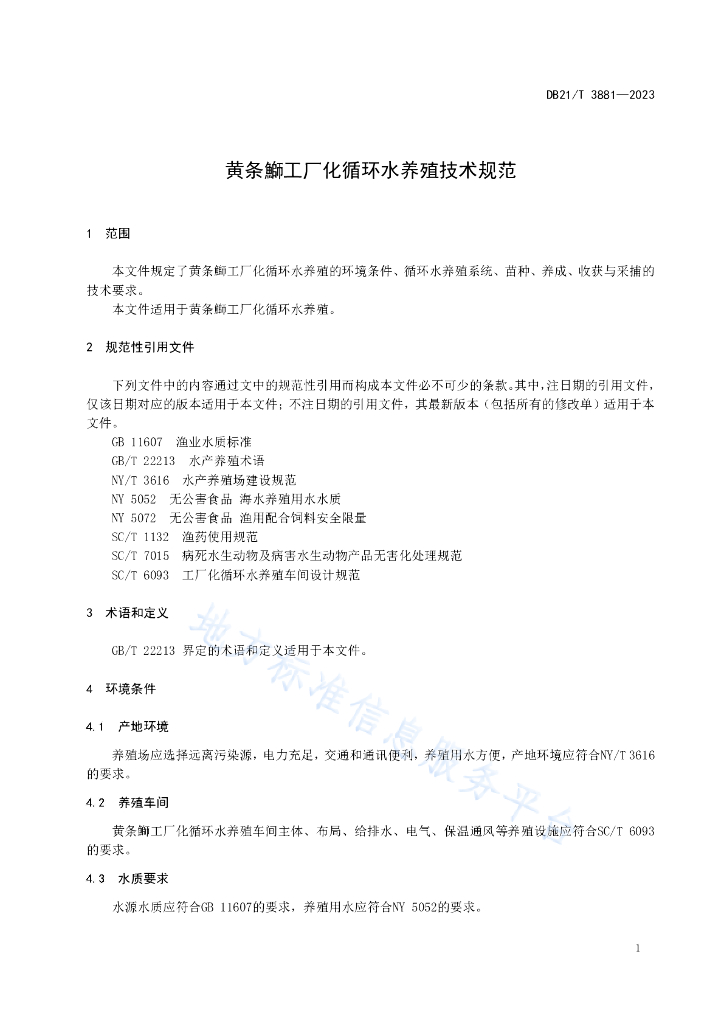 DB21/T 3881—2023

黄条鰤工厂化循环水养殖技术规范

1　范围

本文件规定了黄条鰤工厂化循环水养殖的环境条件、循环水养殖系统、苗种、养成、收获与采捕的技术要求。

本文件适用于黄条鰤工厂化循环水养殖。

2　规范性引用文件

下列文件中的内容通过文中的规范性引用而构成本文件必不可少的条款。其中，注日期的引用文件，仅该日期对应的版本适用于本文件；不注日期的引用文件，其最新版本（包括所有的修改单）适用于本文件。

GB 11607　渔业水质标准
GB/T 22213　水产养殖术语
NY/T 3616　水产养殖场建设规范
NY 5052　无公害食品 海水养殖用水水质
NY 5072　无公害食品 渔用配合饲料安全限量
SC/T 1132　渔药使用规范
SC/T 7015　病死水生动物及病害水生动物产品无害化处理规范
SC/T 6093　工厂化循环水养殖车间设计规范

3　术语和定义

GB/T 22213 界定的术语和定义适用于本文件。

4　环境条件

4.1　产地环境

养殖场应选择远离污染源，电力充足，交通和通讯便利，养殖用水方便，产地环境应符合NY/T 3616的要求。

4.2　养殖车间

黄条鰤工厂化循环水养殖车间主体、布局、给排水、电气、保温通风等养殖设施应符合SC/T 6093的要求。

4.3　水质要求

水源水质应符合GB 11607的要求，养殖用水应符合NY 5052的要求。

地方标准信息服务平台

1